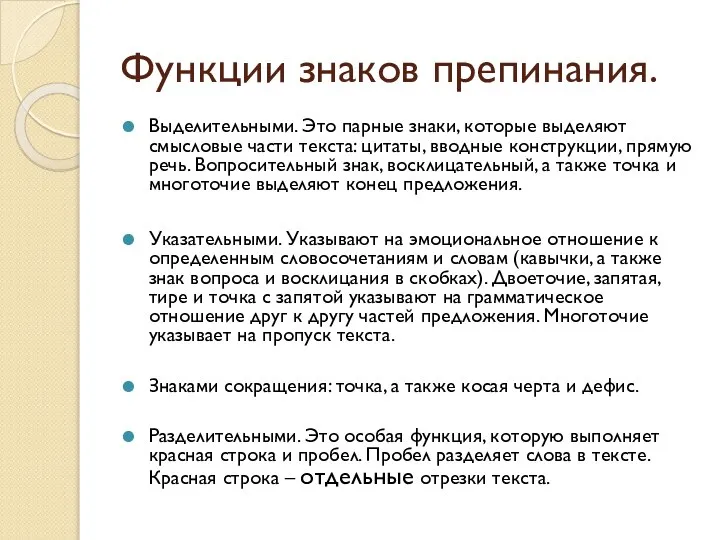 Функции знаков препинания.

Выделительными. Это парные знаки, которые выделяют смысловые части текста: цитаты, вводные конструкции, прямую речь. Вопросительный знак, восклицательный, а также точка и многоточие выделяют конец предложения.

Указательными. Указывают на эмоциональное отношение к определенным словосочетаниям и словам (кавычки, а также знак вопроса и восклицания в скобках). Двоеточие, запятая, тире и точка с запятой указывают на грамматическое отношение друг к другу частей предложения. Многоточие указывает на пропуск текста.

Знаками сокращения: точка, а также косая черта и дефис.

Разделительными. Это особая функция, которую выполняет красная строка и пробел. Пробел разделяет слова в тексте. Красная строка – отдельные отрезки текста.